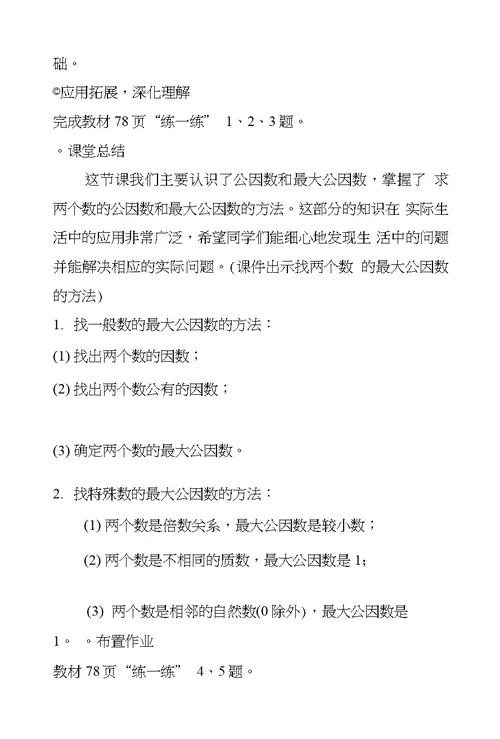 础。

©应用拓展，深化理解

完成教材 78 页“练一练” 1、2、3 题。

。课堂总结

这节课我们主要认识了公因数和最大公因数，掌握了 求两个数的公因数和最大公因数的方法。这部分的知识在 实际生活中的应用非常广泛，希望同学们能细心地发现生 活中的问题并能解决相应的实际问题。(课件出示找两个数 的最大公因数的方法)

1. 找一般数的最大公因数的方法：

(1) 找出两个数的因数；

(2) 找出两个数公有的因数；

(3) 确定两个数的最大公因数。

2. 找特殊数的最大公因数的方法：

(1) 两个数是倍数关系，最大公因数是较小数；

(2) 两个数是不相同的质数，最大公因数是 1；

(3) 两个数是相邻的自然数(0 除外)，最大公因数是 1。 。布置作业

教材 78 页“练一练” 4、5 题。